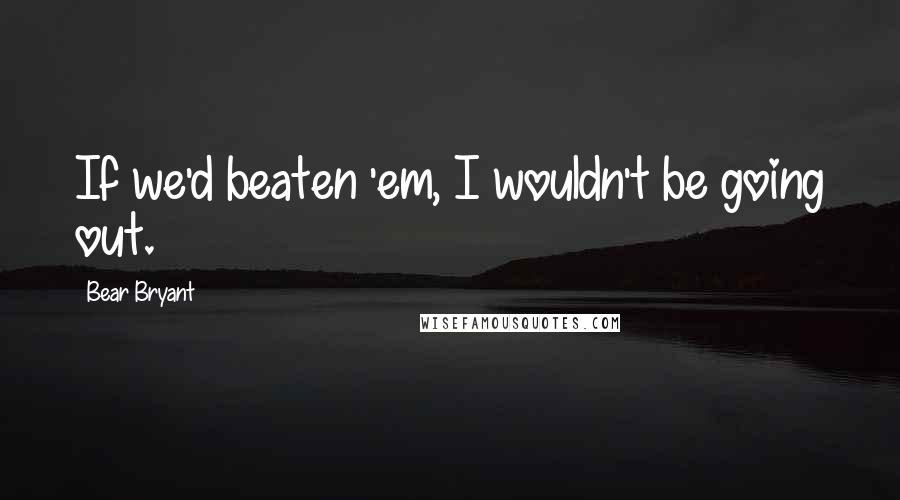 If we'd beaten 'em, I wouldn't be going out.

Bear Bryant

WISEFAMOUSQUOTES.COM